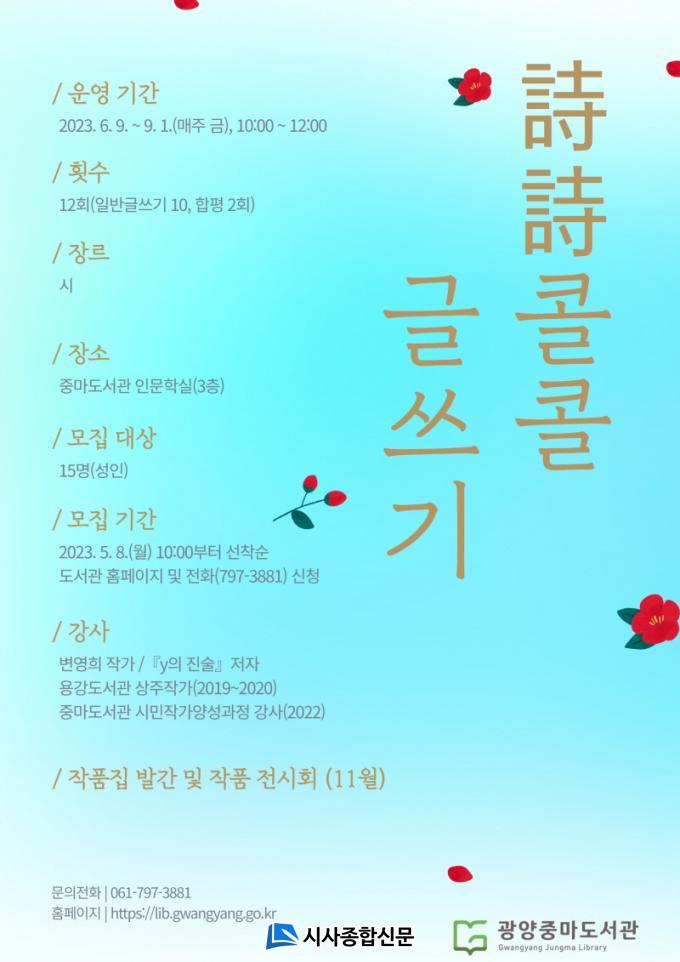 / 운영 기간
2023. 6. 9. ~ 9. 1.(매주 금), 10:00 ~ 12:00

/ 횟수
12회(일반글쓰기 10, 합평 2회)

/ 장르
시

/ 장소
중마도서관 인문학실(3층)

/ 모집 대상
15명(성인)

/ 모집 기간
2023. 5. 8.(월) 10:00부터 선착순
도서관 홈페이지 및 전화(797-3881) 신청

/ 강사
변영희 작가 / 『y의 진술』 저자
용강도서관 상주작가(2019~2020)
중마도서관 시민작가양성과정 강사(2022)

/ 작품집 발간 및 작품 전시회 (11월)

詩詩콜콜
글쓰기

문의전화 | 061-797-3881
홈페이지 | https://lib.gwangyang.go.kr

시사종합신문

광양중마도서관
Gwangyang Jungma Library